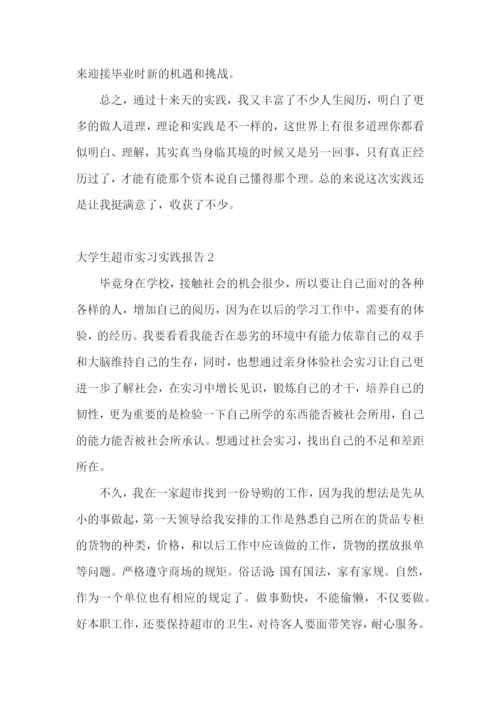 来迎接毕业时新的机遇和挑战。

总之，通过十来天的实践，我又丰富了不少人生阅历，明白了更多的做人道理，理论和实践是不一样的，这世界上有很多道理你都看似明白、理解，其实真当身临其境的时候又是另一回事，只有真正经历过了，才能有能那个资本说自己懂得那个理。总的来说这次实践还是让我挺满意了，收获了不少。

大学生超市实习实践报告 2

毕竟身在学校，接触社会的机会很少，所以要让自己面对的各种各样的人，增加自己的阅历，因为在以后的学习工作中，需要有的体验，的经历。我要看看我能否在恶劣的环境中有能力依靠自己的双手和大脑维持自己的生存，同时，也想通过亲身体验社会实习让自己更进一步了解社会，在实习中增长见识，锻炼自己的才干，培养自己的韧性，更为重要的是检验一下自己所学的东西能否被社会所用，自己的能力能否被社会所承认。想通过社会实习，找出自己的不足和差距所在。

不久，我在一家超市找到一份导购的工作，因为我的想法是先从小的事做起，第一天领导给我安排的工作是熟悉自己所在的货品专柜的货物的种类，价格，和以后工作中应该做的工作，货物的摆放报单等问题。严格遵守商场的规矩。俗话说 国有国法，家有家规。自然，作为一个单位也有相应的规定了。做事勤快，不能偷懒，不仅要做。好本职工作，还要保持超市的卫生，对待客人要面带笑容，耐心服务。